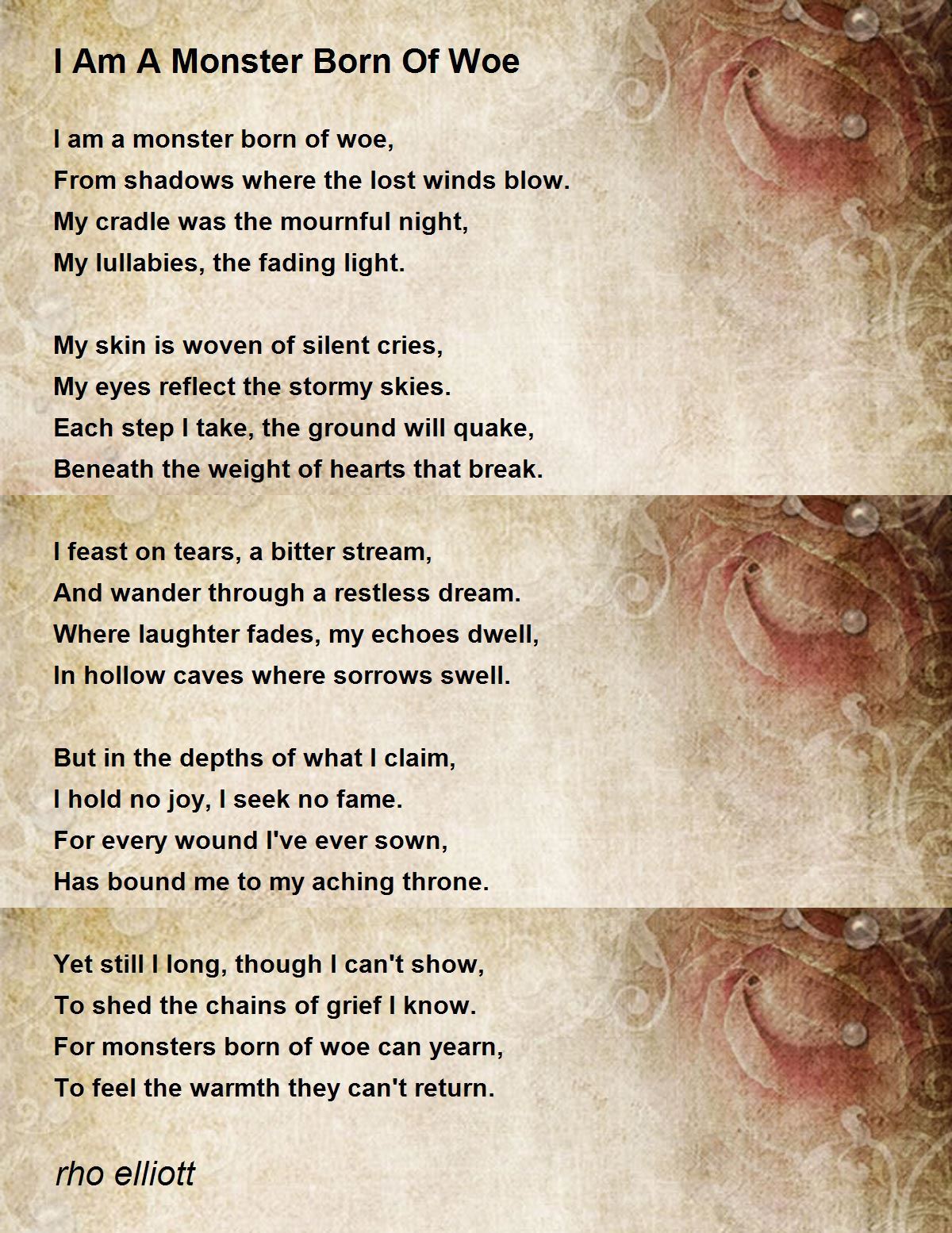 I Am A Monster Born Of Woe

I am a monster born of woe,
From shadows where the lost winds blow.
My cradle was the mournful night,
My lullabies, the fading light.

My skin is woven of silent cries,
My eyes reflect the stormy skies.
Each step I take, the ground will quake,
Beneath the weight of hearts that break.

I feast on tears, a bitter stream,
And wander through a restless dream.
Where laughter fades, my echoes dwell,
In hollow caves where sorrows swell.

But in the depths of what I claim,
I hold no joy, I seek no fame.
For every wound I've ever sown,
Has bound me to my aching throne.

Yet still I long, though I can't show,
To shed the chains of grief I know.
For monsters born of woe can yearn,
To feel the warmth they can't return.

rho elliott